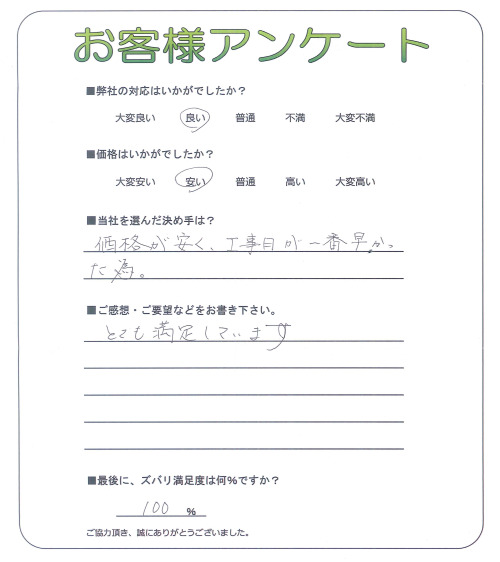 お客様アンケート

■弊社の対応はいかがでしたか？

大変良い　良い　普通　不満　大変不満

■価格はいかがでしたか？

大変安い　安い　普通　高い　大変高い

■当社を選んだ決め手は？

価格が安く、工事日が一番早かった為。

■ご感想・ご要望などをお書き下さい。

とても満足しています

■最後に、ズバリ満足度は何%ですか？

100 %

ご協力頂き、誠にありがとうございました。